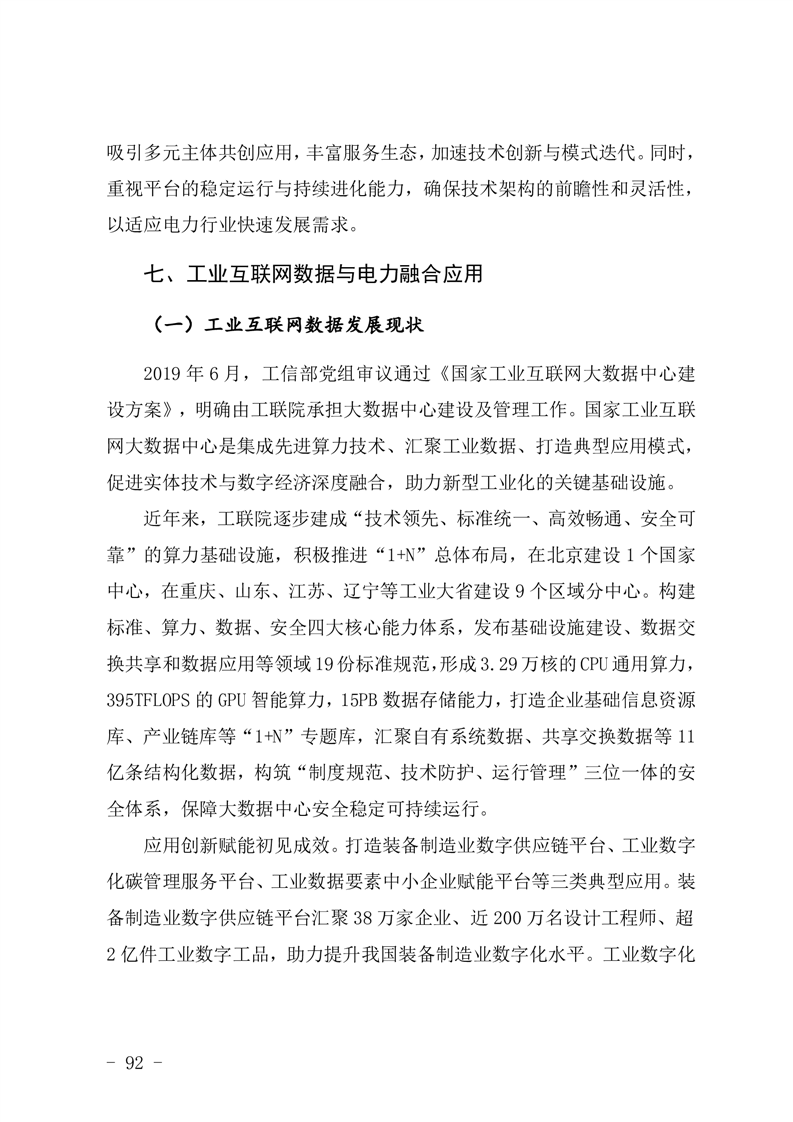 吸引多元主体共创应用，丰富服务生态，加速技术创新与模式迭代。同时，重视平台的稳定运行与持续进化能力，确保技术架构的前瞻性和灵活性，以适应电力行业快速发展需求。

七、工业互联网数据与电力融合应用

（一）工业互联网数据发展现状

2019 年 6 月，工信部党组审议通过《国家工业互联网大数据中心建设方案》，明确由工联院承担大数据中心建设及管理工作。国家工业互联网大数据中心是集成先进算力技术、汇聚工业数据、打造典型应用模式，促进实体技术与数字经济深度融合，助力新型工业化的关键基础设施。

近年来，工联院逐步建成“技术领先、标准统一、高效畅通、安全可靠”的算力基础设施，积极推进“1+N”总体布局，在北京建设 1 个国家中心，在重庆、山东、江苏、辽宁等工业大省建设 9 个区域分中心。构建标准、算力、数据、安全四大核心能力体系，发布基础设施建设、数据交换共享和数据应用等领域 19 份标准规范，形成 3.29 万核的 CPU 通用算力，395TFLOPS 的 GPU 智能算力，15PB 数据存储能力，打造企业基础信息资源库、产业链库等“1+N”专题库，汇聚自有系统数据、共享交换数据等 11 亿条结构化数据，构筑“制度规范、技术防护、运行管理”三位一体的安全体系，保障大数据中心安全稳定可持续运行。

应用创新赋能初见成效。打造装备制造业数字供应链平台、工业数字化碳管理服务平台、工业数据要素中小企业赋能平台等三类典型应用。装备制造业数字供应链平台汇聚 38 万家企业、近 200 万名设计工程师、超 2 亿件工业数字工品，助力提升我国装备制造业数字化水平。工业数字化

- 92 -